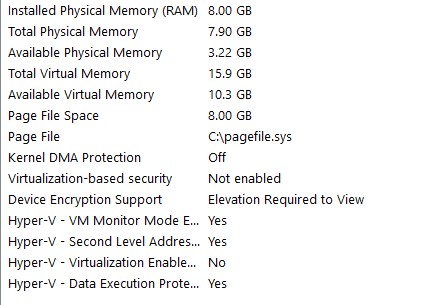 | | |
|---|---|
| Installed Physical Memory (RAM) | 8.00 GB |
| Total Physical Memory | 7.90 GB |
| Available Physical Memory | 3.22 GB |
| Total Virtual Memory | 15.9 GB |
| Available Virtual Memory | 10.3 GB |
| Page File Space | 8.00 GB |
| Page File | C:\pagefile.sys |
| Kernel DMA Protection | Off |
| Virtualization-based security | Not enabled |
| Device Encryption Support | Elevation Required to View |
| Hyper-V - VM Monitor Mode E... | Yes |
| Hyper-V - Second Level Addres... | Yes |
| Hyper-V - Virtualization Enable... | No |
| Hyper-V - Data Execution Prote... | Yes |